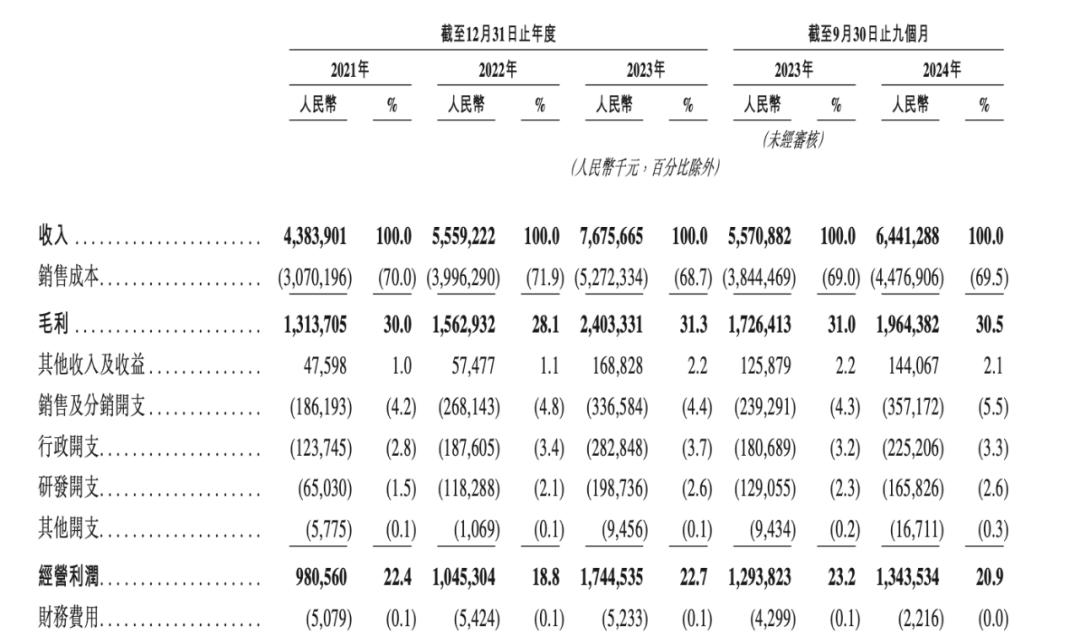 | | 截至12月31日止年度 | | | | | | 截至9月30日止九個月 | | | |
|---|---|---|---|---|---|---|---|---|---|---|
| | 2021年 | | 2022年 | | 2023年 | | 2023年 | | 2024年 | |
| | 人民幣 | % | 人民幣 | % | 人民幣 | % | 人民幣 | % | 人民幣 | % |
| | | | | | | | (未經審核) | | | |
| | (人民幣千元,百分比除外) | | | | | | | | | |
| 收入 | 4,383,901 | 100.0 | 5,559,222 | 100.0 | 7,675,665 | 100.0 | 5,570,882 | 100.0 | 6,441,288 | 100.0 |
| 銷售成本 | (3,070,196) | (70.0) | (3,996,290) | (71.9) | (5,272,334) | (68.7) | (3,844,469) | (69.0) | (4,476,906) | (69.5) |
| 毛利 | 1,313,705 | 30.0 | 1,562,932 | 28.1 | 2,403,331 | 31.3 | 1,726,413 | 31.0 | 1,964,382 | 30.5 |
| 其他收入及收益 | 47,598 | 1.0 | 57,477 | 1.1 | 168,828 | 2.2 | 125,879 | 2.2 | 144,067 | 2.1 |
| 銷售及分銷開支 | (186,193) | (4.2) | (268,143) | (4.8) | (336,584) | (4.4) | (239,291) | (4.3) | (357,172) | (5.5) |
| 行政開支 | (123,745) | (2.8) | (187,605) | (3.4) | (282,848) | (3.7) | (180,689) | (3.2) | (225,206) | (3.3) |
| 研發開支 | (65,030) | (1.5) | (118,288) | (2.1) | (198,736) | (2.6) | (129,055) | (2.3) | (165,826) | (2.6) |
| 其他開支 | (5,775) | (0.1) | (1,069) | (0.1) | (9,456) | (0.1) | (9,434) | (0.2) | (16,711) | (0.3) |
| 經營利潤 | 980,560 | 22.4 | 1,045,304 | 18.8 | 1,744,535 | 22.7 | 1,293,823 | 23.2 | 1,343,534 | 20.9 |
| 財務費用 | (5,079) | (0.1) | (5,424) | (0.1) | (5,233) | (0.1) | (4,299) | (0.1) | (2,216) | (0.0) |